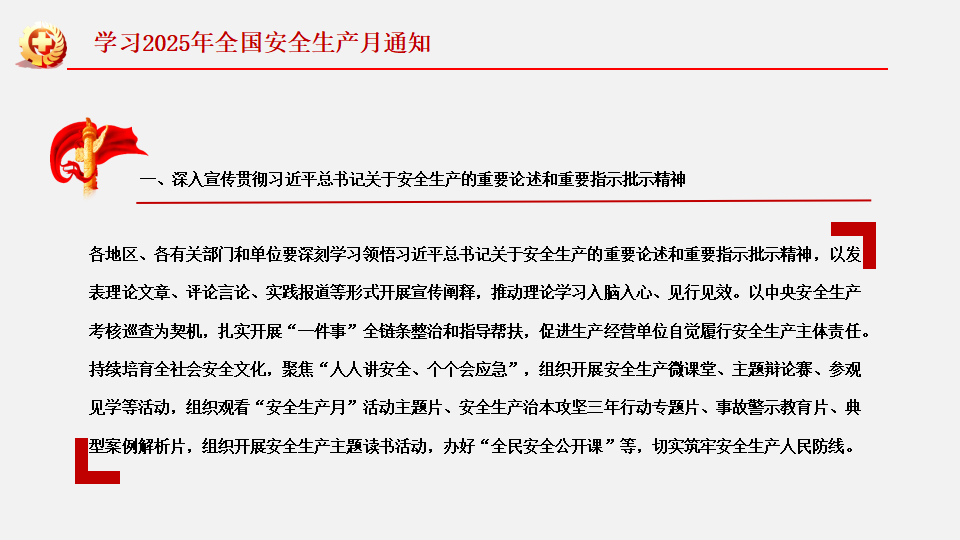 学习2025年全国安全生产月通知

一、深入宣传贯彻习近平总书记关于安全生产的重要论述和重要指示批示精神

各地区、各有关部门和单位要深刻学习领悟习近平总书记关于安全生产的重要论述和重要指示批示精神，以发表理论文章、评论言论、实践报道等形式开展宣传阐释，推动理论学习入脑入心、见行见效。以中央安全生产考核巡查为契机，扎实开展“一件事”全链条整治和指导帮扶，促进生产经营单位自觉履行安全生产主体责任。持续培育全社会安全文化，聚焦“人人讲安全、个个会应急”，组织开展安全生产微课堂、主题辩论赛、参观见学等活动，组织观看“安全生产月”活动主题片、安全生产治本攻坚三年行动专题片、事故警示教育片、典型案例解析片，组织开展安全生产主题读书活动，办好“全民安全公开课”等，切实筑牢安全生产人民防线。